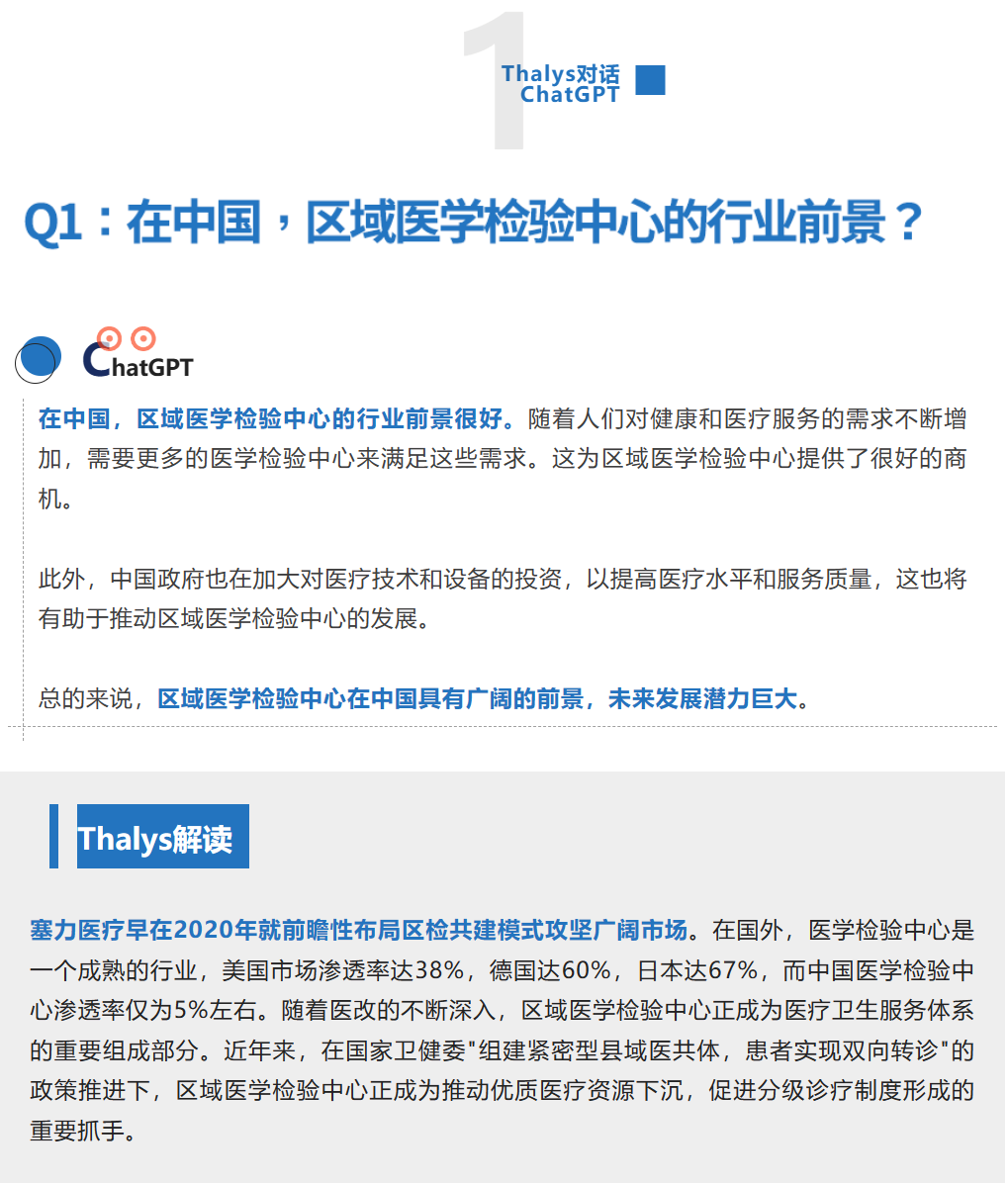 1

Thalys对话
ChatGPT

Q1：在中国，区域医学检验中心的行业前景？

ChatGPT

在中国，区域医学检验中心的行业前景很好。随着人们对健康和医疗服务的需求不断增加，需要更多的医学检验中心来满足这些需求。这为区域医学检验中心提供了很好的商机。

此外，中国政府也在加大对医疗技术和设备的投资，以提高医疗水平和服务质量，这也将有助于推动区域医学检验中心的发展。

总的来说，区域医学检验中心在中国具有广阔的前景，未来发展潜力巨大。

Thalys解读

塞力医疗早在2020年就前瞻性布局区检共建模式攻坚广阔市场。在国外，医学检验中心是一个成熟的行业，美国市场渗透率达38%，德国达60%，日本达67%，而中国医学检验中心渗透率仅为5%左右。随着医改的不断深入，区域医学检验中心正成为医疗卫生服务体系的重要组成部分。近年来，在国家卫健委"组建紧密型县域医共体，患者实现双向转诊"的政策推进下，区域医学检验中心正成为推动优质医疗资源下沉，促进分级诊疗制度形成的重要抓手。